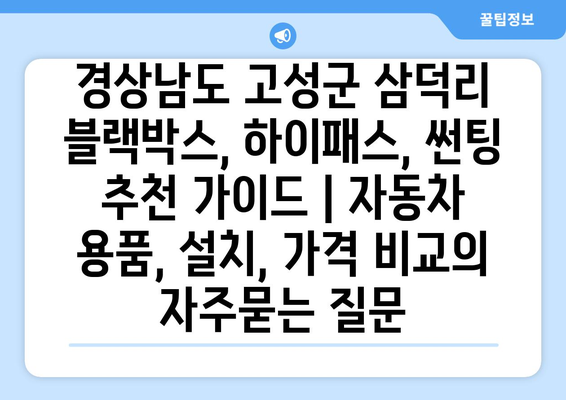 꿀팁정보

경상남도 고성군 삼덕리 블랙박스, 하이패스, 썬팅 추천 가이드 | 자동차 용품, 설치, 가격 비교의 자주묻는 질문